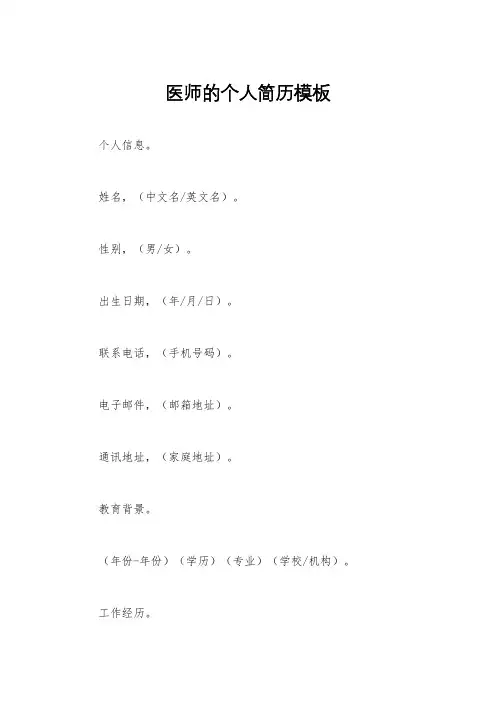 医师的个人简历模板

个人信息。

姓名，（中文名/英文名）。

性别，（男/女）。

出生日期，（年/月/日）。

联系电话，（手机号码）。

电子邮件，（邮箱地址）。

通讯地址，（家庭地址）。

教育背景。

（年份-年份）（学历）（专业）（学校/机构）。

工作经历。